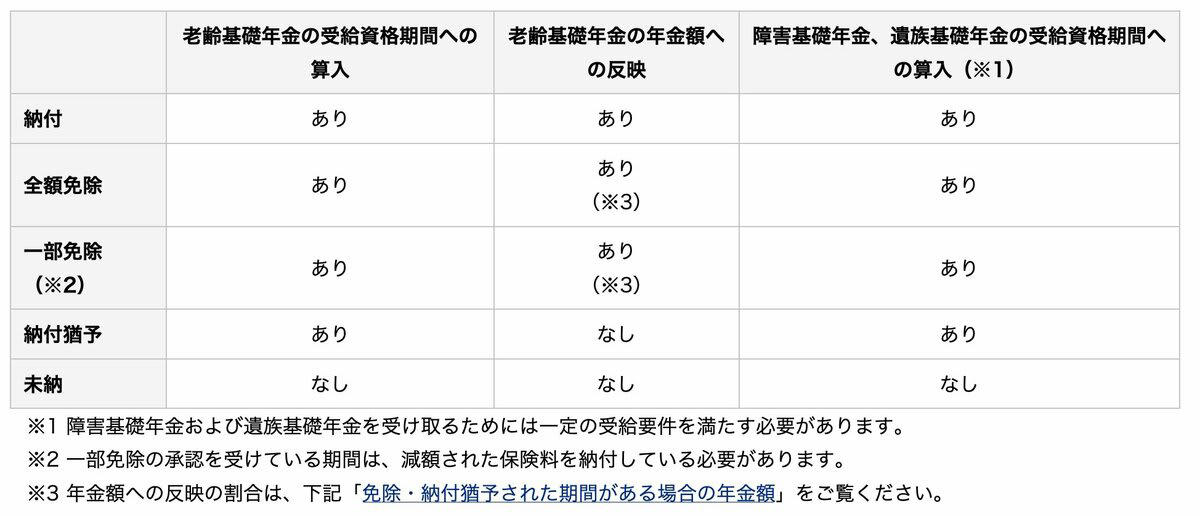 | | 老齢基礎年金の受給資格期間への算入 | 老齢基礎年金の年金額への反映 | 障害基礎年金、遺族基礎年金の受給資格期間への算入（※1） |
|---|---|---|---|
| 納付 | あり | あり | あり |
| 全額免除 | あり | あり（※3） | あり |
| 一部免除（※2） | あり | あり（※3） | あり |
| 納付猶予 | あり | なし | あり |
| 未納 | なし | なし | なし |

※1 障害基礎年金および遺族基礎年金を受け取るためには一定の受給要件を満たす必要があります。

※2 一部免除の承認を受けている期間は、減額された保険料を納付している必要があります。

※3 年金額への反映の割合は、下記「免除・納付猶予された期間がある場合の年金額」をご覧ください。